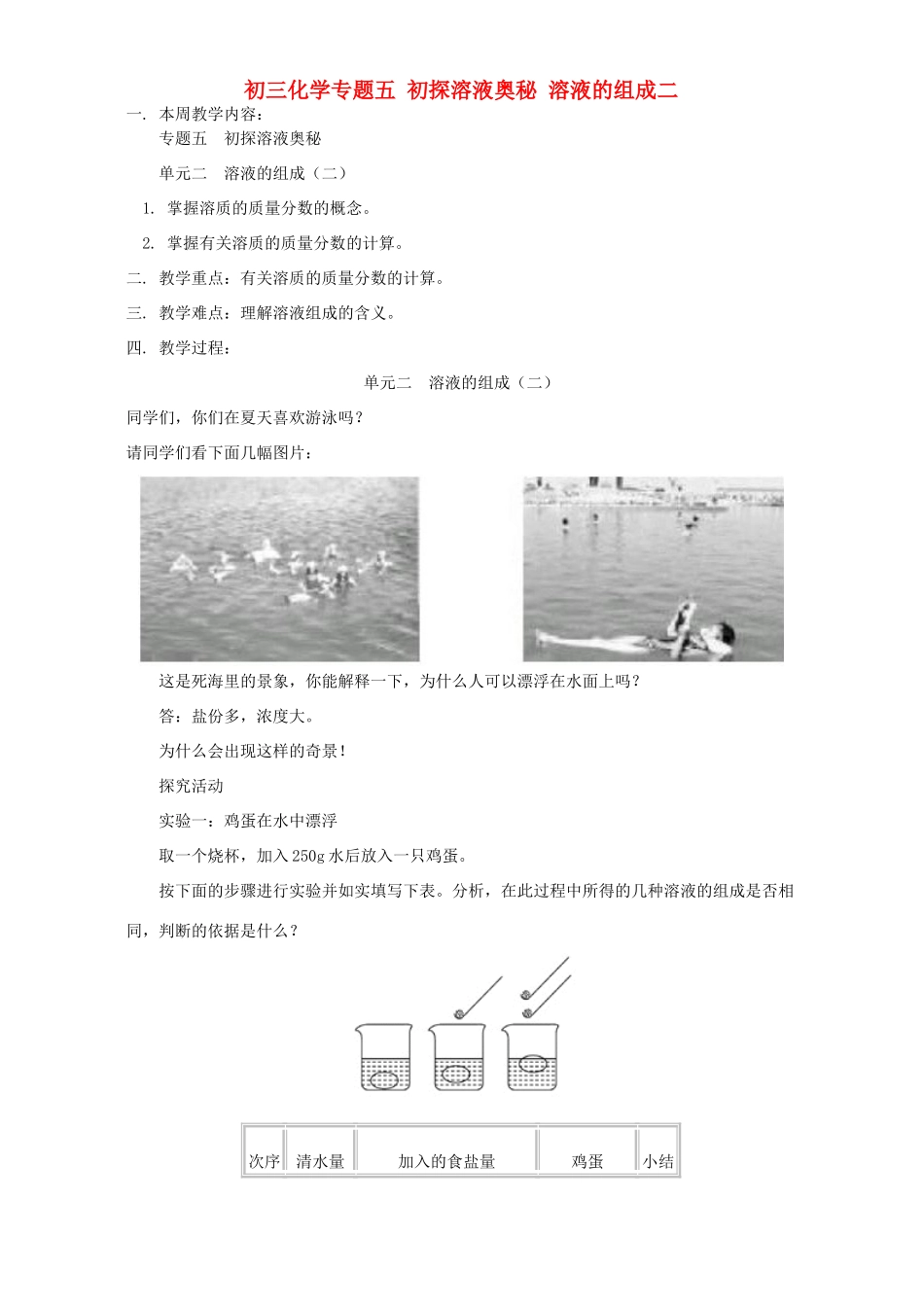 初三化学专题五 初探溶液奥秘 溶液的组成二

一. 本周教学内容：

专题五 初探溶液奥秘

单元二 溶液的组成（二）

1. 掌握溶质的质量分数的概念。

2. 掌握有关溶质的质量分数的计算。

二. 教学重点：有关溶质的质量分数的计算。

三. 教学难点：理解溶液组成的含义。

四. 教学过程：

单元二 溶液的组成（二）

同学们，你们在夏天喜欢游泳吗？

请同学们看下面几幅图片：

这是死海里的景象，你能解释一下，为什么人可以漂浮在水面上吗？

答：盐份多，浓度大。

为什么会出现这样的奇景！

探究活动

实验一：鸡蛋在水中漂浮

取一个烧杯，加入250g水后放入一只鸡蛋。

按下面的步骤进行实验并如实填写下表。分析，在此过程中所得的几种溶液的组成是否相同，判断的依据是什么？

| 次序 | 清水量 | 加入的食盐量 | 鸡蛋 | 小结 |
|---|---|---|---|---|